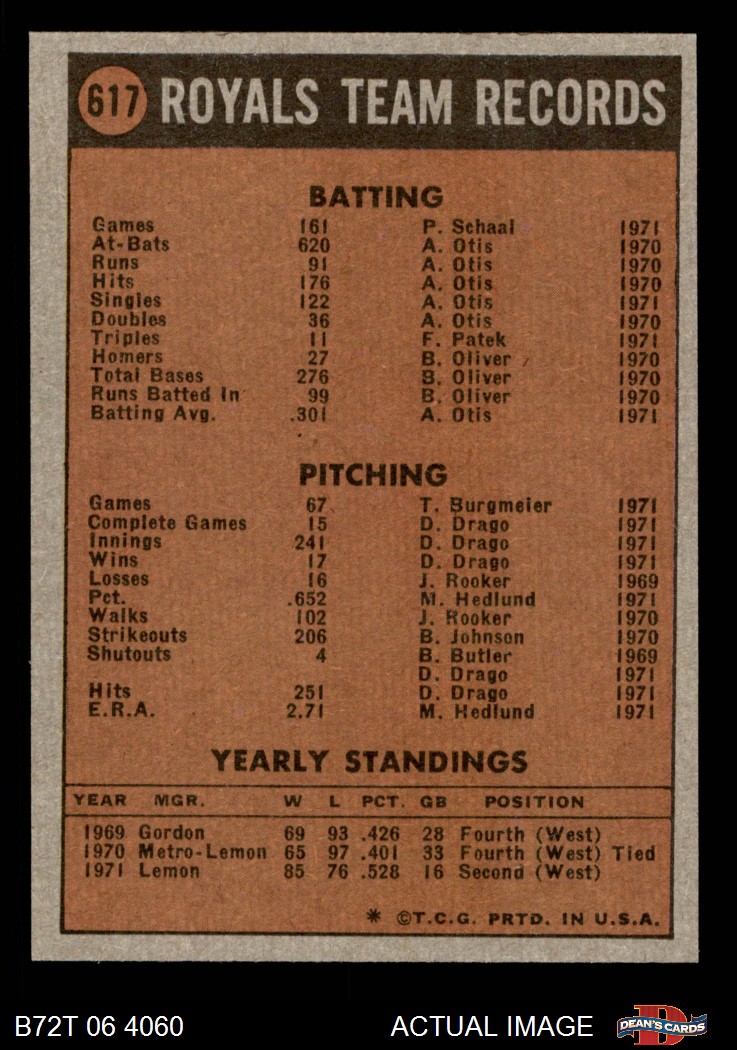 617 ROYALS TEAM RECORDS

BATTING

| | | | |
|---|---|---|---|
| Games | 161 | P. Schaal | 1971 |
| At-Bats | 620 | A. Otis | 1970 |
| Runs | 91 | A. Otis | 1970 |
| Hits | 176 | A. Otis | 1970 |
| Singles | 122 | A. Otis | 1971 |
| Doubles | 36 | A. Otis | 1970 |
| Triples | 11 | F. Patek | 1971 |
| Homers | 27 | B. Oliver | 1970 |
| Total Bases | 276 | B. Oliver | 1970 |
| Runs Batted In | 99 | B. Oliver | 1970 |
| Batting Avg. | .301 | A. Otis | 1971 |

PITCHING

| | | | |
|---|---|---|---|
| Games | 67 | T. Burgmeier | 1971 |
| Complete Games | 15 | D. Drago | 1971 |
| Innings | 241 | D. Drago | 1971 |
| Wins | 17 | D. Drago | 1971 |
| Losses | 16 | J. Rooker | 1969 |
| Pct. | .652 | M. Hedlund | 1971 |
| Walks | 102 | J. Rooker | 1970 |
| Strikeouts | 206 | B. Johnson | 1970 |
| Shutouts | 4 | B. Butler | 1969 |
| | | D. Drago | 1971 |
| Hits | 251 | D. Drago | 1971 |
| E.R.A. | 2.71 | M. Hedlund | 1971 |

YEARLY STANDINGS

| YEAR | MGR. | W | L | PCT. | GB | POSITION |
|---|---|---|---|---|---|---|
| 1969 | Gordon | 69 | 93 | .426 | 28 | Fourth (West) |
| 1970 | Metro-Lemon | 65 | 97 | .401 | 33 | Fourth (West) Tied |
| 1971 | Lemon | 85 | 76 | .528 | 16 | Second (West) |

* ©T.C.G. PRTD. IN U.S.A.

B72T 06 4060 ACTUAL IMAGE DEAN'S CARDS